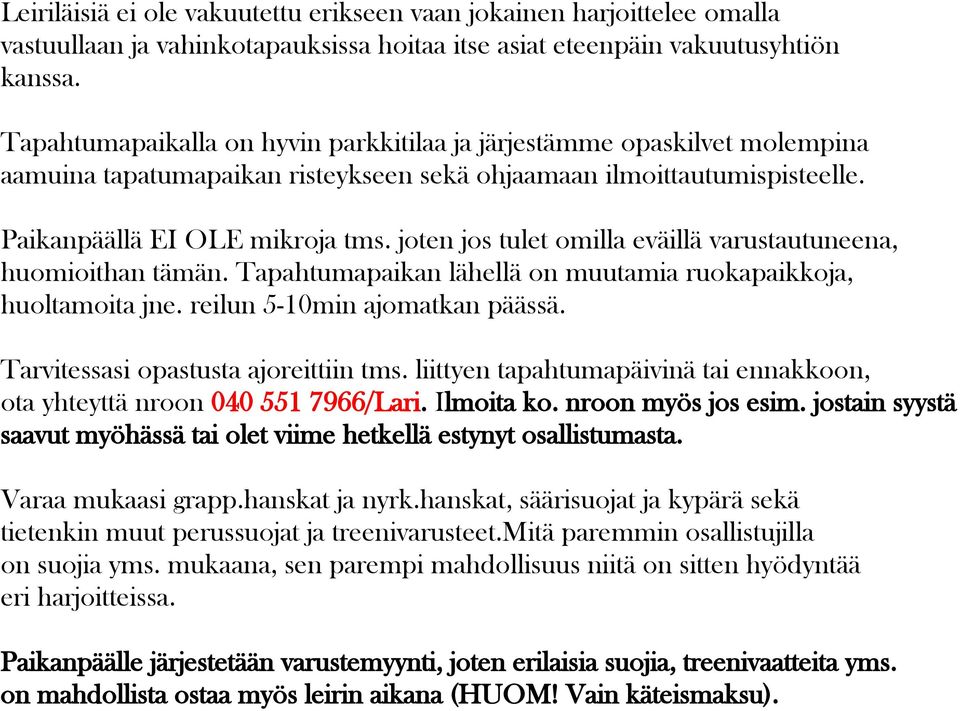 Leiriläisiä ei ole vakuutettu erikseen vaan jokainen harjoittelee omalla vastuullaan ja vahinkotapauksissa hoitaa itse asiat eteenpäin vakuutusyhtiön kanssa.

Tapahtumapaikalla on hyvin parkkitilaa ja järjestämme opaskilvet molempina aamuina tapatumapaikan risteykseen sekä ohjaamaan ilmoittautumispisteelle.

Paikanpäällä EI OLE mikroja tms. joten jos tulet omilla eväillä varustautuneena, huomioithan tämän. Tapahtumapaikan lähellä on muutamia ruokapaikkoja, huoltamoita jne. reilun 5-10min ajomatkan päässä.

Tarvitessasi opastusta ajoreittiin tms. liittyen tapahtumapäivinä tai ennakkoon, ota yhteyttä nroon 040 551 7966/Lari. Ilmoita ko. nroon myös jos esim. jostain syystä saavut myöhässä tai olet viime hetkellä estynyt osallistumasta.

Varaa mukaasi grapp.hanskat ja nyrk.hanskat, säärisuojat ja kypärä sekä tietenkin muut perussuojat ja treenivarusteet.Mitä paremmin osallistujilla on suojia yms. mukaana, sen parempi mahdollisuus niitä on sitten hyödyntää eri harjoitteissa.

Paikanpäälle järjestetään varustemyynti, joten erilaisia suojia, treenivaatteita yms. on mahdollista ostaa myös leirin aikana (HUOM! Vain käteismaksu).